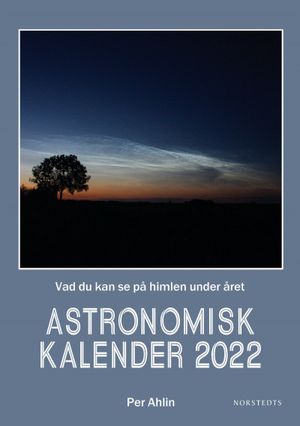 Vad du kan se på himlen under året

ASTRONOMISK
KALENDER 2022

Per Ahlin

NORSTEDTS